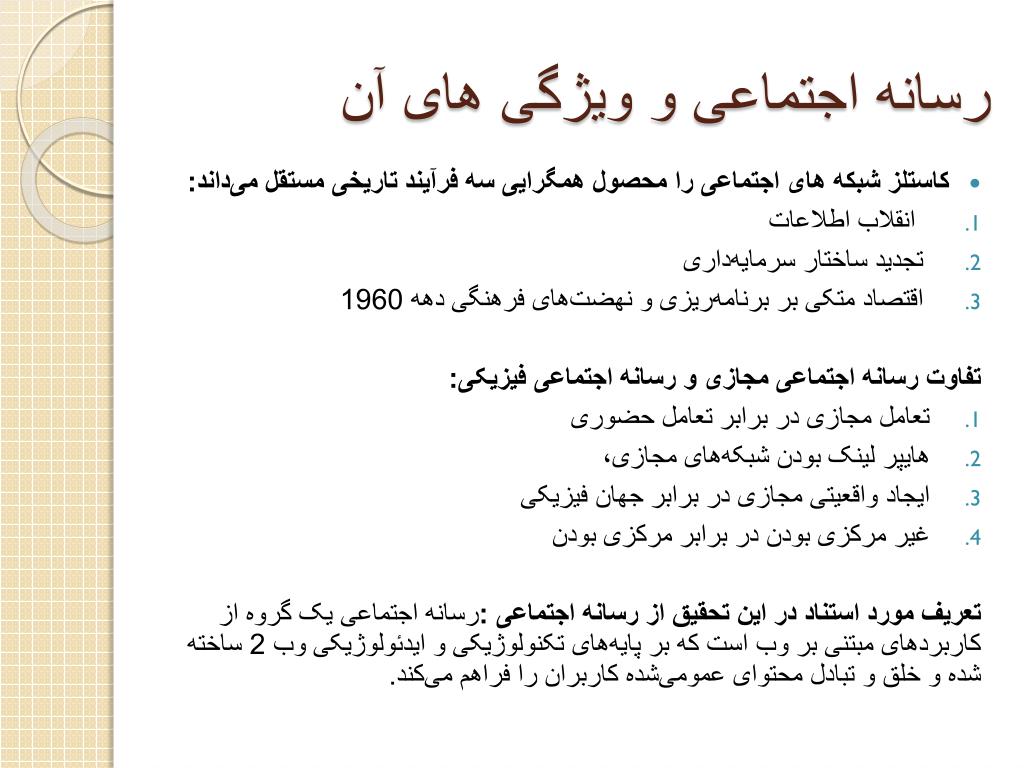 رسانه اجتماعی و ویژگی های آن

• کاستلز شبکه های اجتماعی را محصول همگرایی سه فرآیند تاریخی مستقل می‌داند:
1. انقلاب اطلاعات
2. تجدید ساختار سرمایه‌داری
3. اقتصاد متکی بر برنامه‌ریزی و نهضت‌های فرهنگی دهه 1960

تفاوت رسانه اجتماعی مجازی و رسانه اجتماعی فیزیکی:
1. تعامل مجازی در برابر تعامل حضوری
2. هایپر لینک بودن شبکه‌های مجازی،
3. ایجاد واقعیتی مجازی در برابر جهان فیزیکی
4. غیر مرکزی بودن در برابر مرکزی بودن

تعریف مورد استناد در این تحقیق از رسانه اجتماعی :رسانه اجتماعی یک گروه از کاربردهای مبتنی بر وب است که بر پایه‌های تکنولوژیکی و ایدئولوژیکی وب 2 ساخته شده و خلق و تبادل محتوای عمومی‌شده کاربران را فراهم می‌کند.